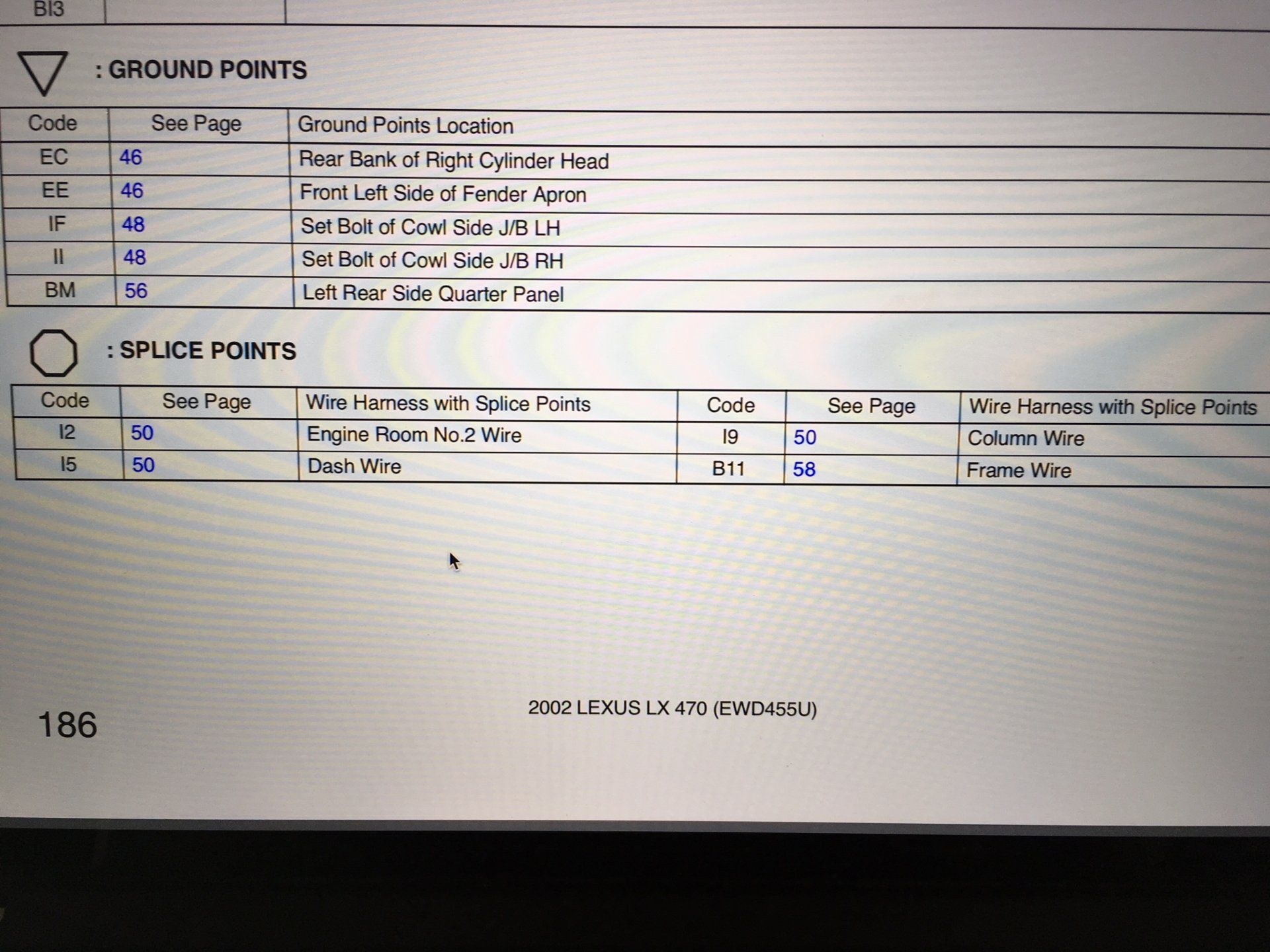 BI3

: GROUND POINTS

| Code | See Page | Ground Points Location |
|---|---|---|
| EC | 46 | Rear Bank of Right Cylinder Head |
| EE | 46 | Front Left Side of Fender Apron |
| IF | 48 | Set Bolt of Cowl Side J/B LH |
| II | 48 | Set Bolt of Cowl Side J/B RH |
| BM | 56 | Left Rear Side Quarter Panel |

: SPLICE POINTS

| Code | See Page | Wire Harness with Splice Points | Code | See Page | Wire Harness with Splice Points |
|---|---|---|---|---|---|
| I2 | 50 | Engine Room No.2 Wire | I9 | 50 | Column Wire |
| I5 | 50 | Dash Wire | B11 | 58 | Frame Wire |

186

2002 LEXUS LX 470 (EWD455U)